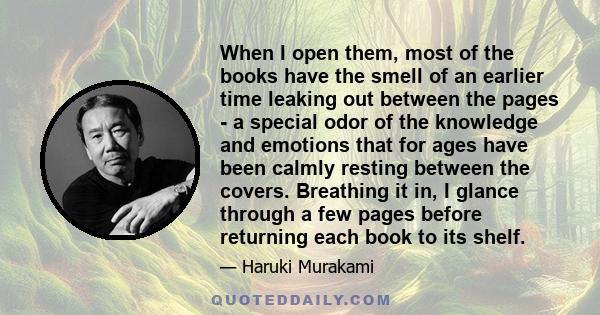 When I open them, most of the books have the smell of an earlier time leaking out between the pages - a special odor of the knowledge and emotions that for ages have been calmly resting between the covers. Breathing it in, I glance through a few pages before returning each book to its shelf.

— Haruki Murakami

QUOTEDDAILY.COM